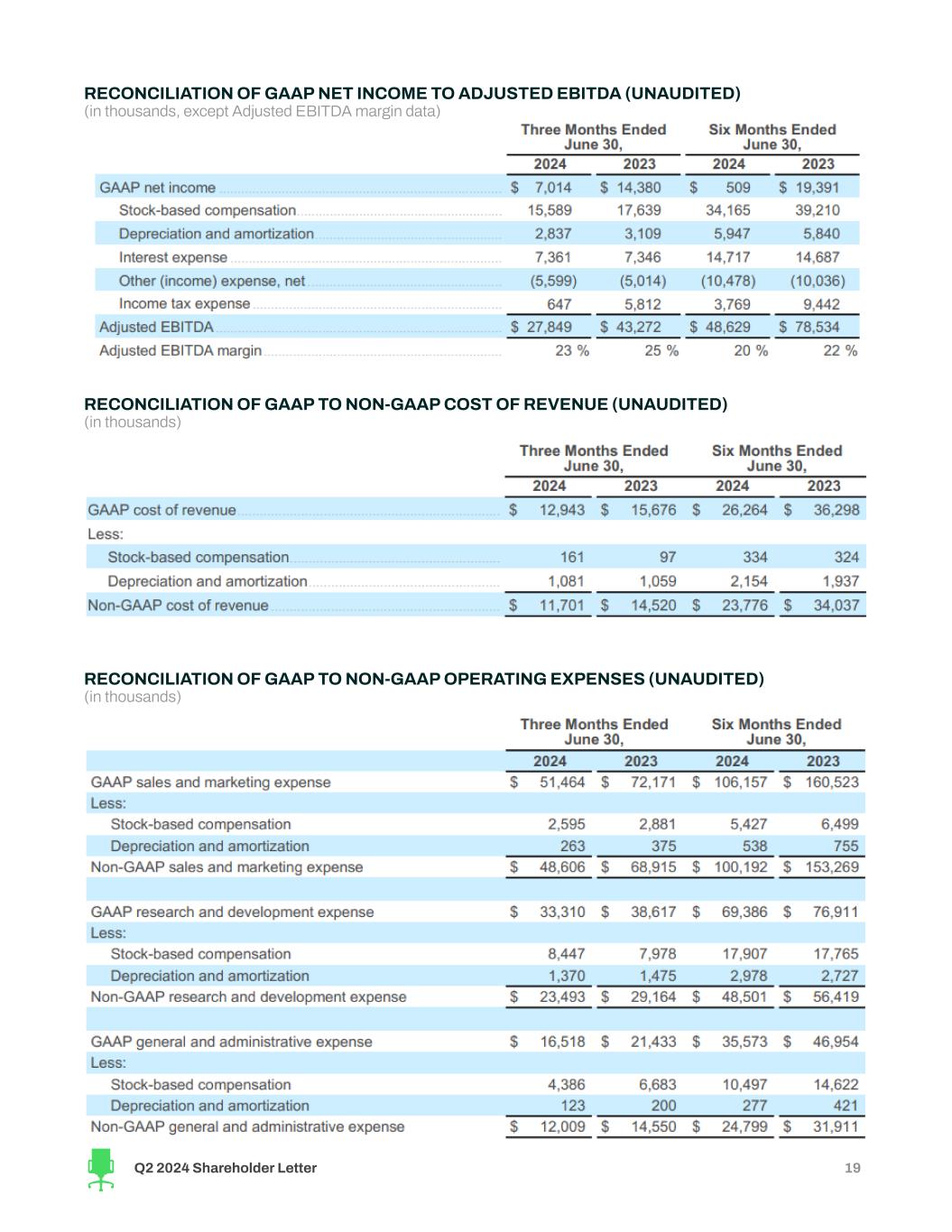 RECONCILIATION OF GAAP NET INCOME TO ADJUSTED EBITDA (UNAUDITED)
(in thousands, except Adjusted EBITDA margin data)

| | Three Months Ended June 30, 2024 | Three Months Ended June 30, 2023 | Six Months Ended June 30, 2024 | Six Months Ended June 30, 2023 |
|---|---|---|---|---|
| GAAP net income | $ 7,014 | $ 14,380 | $ 509 | $ 19,391 |
| Stock-based compensation | 15,589 | 17,639 | 34,165 | 39,210 |
| Depreciation and amortization | 2,837 | 3,109 | 5,947 | 5,840 |
| Interest expense | 7,361 | 7,346 | 14,717 | 14,687 |
| Other (income) expense, net | (5,599) | (5,014) | (10,478) | (10,036) |
| Income tax expense | 647 | 5,812 | 3,769 | 9,442 |
| Adjusted EBITDA | $ 27,849 | $ 43,272 | $ 48,629 | $ 78,534 |
| Adjusted EBITDA margin | 23 % | 25 % | 20 % | 22 % |

RECONCILIATION OF GAAP TO NON-GAAP COST OF REVENUE (UNAUDITED)
(in thousands)

| | Three Months Ended June 30, 2024 | Three Months Ended June 30, 2023 | Six Months Ended June 30, 2024 | Six Months Ended June 30, 2023 |
|---|---|---|---|---|
| GAAP cost of revenue | $ 12,943 | $ 15,676 | $ 26,264 | $ 36,298 |
| Less: | | | | |
| Stock-based compensation | 161 | 97 | 334 | 324 |
| Depreciation and amortization | 1,081 | 1,059 | 2,154 | 1,937 |
| Non-GAAP cost of revenue | $ 11,701 | $ 14,520 | $ 23,776 | $ 34,037 |

RECONCILIATION OF GAAP TO NON-GAAP OPERATING EXPENSES (UNAUDITED)
(in thousands)

| | Three Months Ended June 30, 2024 | Three Months Ended June 30, 2023 | Six Months Ended June 30, 2024 | Six Months Ended June 30, 2023 |
|---|---|---|---|---|
| GAAP sales and marketing expense | $ 51,464 | $ 72,171 | $ 106,157 | $ 160,523 |
| Less: | | | | |
| Stock-based compensation | 2,595 | 2,881 | 5,427 | 6,499 |
| Depreciation and amortization | 263 | 375 | 538 | 755 |
| Non-GAAP sales and marketing expense | $ 48,606 | $ 68,915 | $ 100,192 | $ 153,269 |
| | | | | |
| GAAP research and development expense | $ 33,310 | $ 38,617 | $ 69,386 | $ 76,911 |
| Less: | | | | |
| Stock-based compensation | 8,447 | 7,978 | 17,907 | 17,765 |
| Depreciation and amortization | 1,370 | 1,475 | 2,978 | 2,727 |
| Non-GAAP research and development expense | $ 23,493 | $ 29,164 | $ 48,501 | $ 56,419 |
| | | | | |
| GAAP general and administrative expense | $ 16,518 | $ 21,433 | $ 35,573 | $ 46,954 |
| Less: | | | | |
| Stock-based compensation | 4,386 | 6,683 | 10,497 | 14,622 |
| Depreciation and amortization | 123 | 200 | 277 | 421 |
| Non-GAAP general and administrative expense | $ 12,009 | $ 14,550 | $ 24,799 | $ 31,911 |

Q2 2024 Shareholder Letter
19